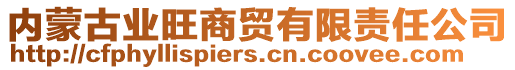 内蒙古业旺商贸有限责任公司
http://cfphyllispiers.cn.coovee.com